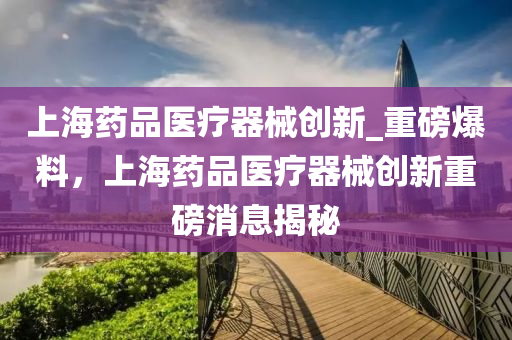 上海药品医疗器械创新_重磅爆料，上海药品医疗器械创新重磅消息揭秘